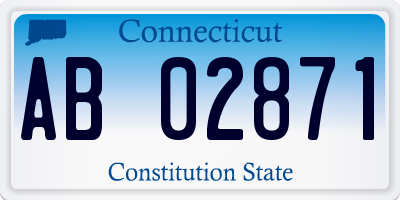 Connecticut

AB 02871

Constitution State